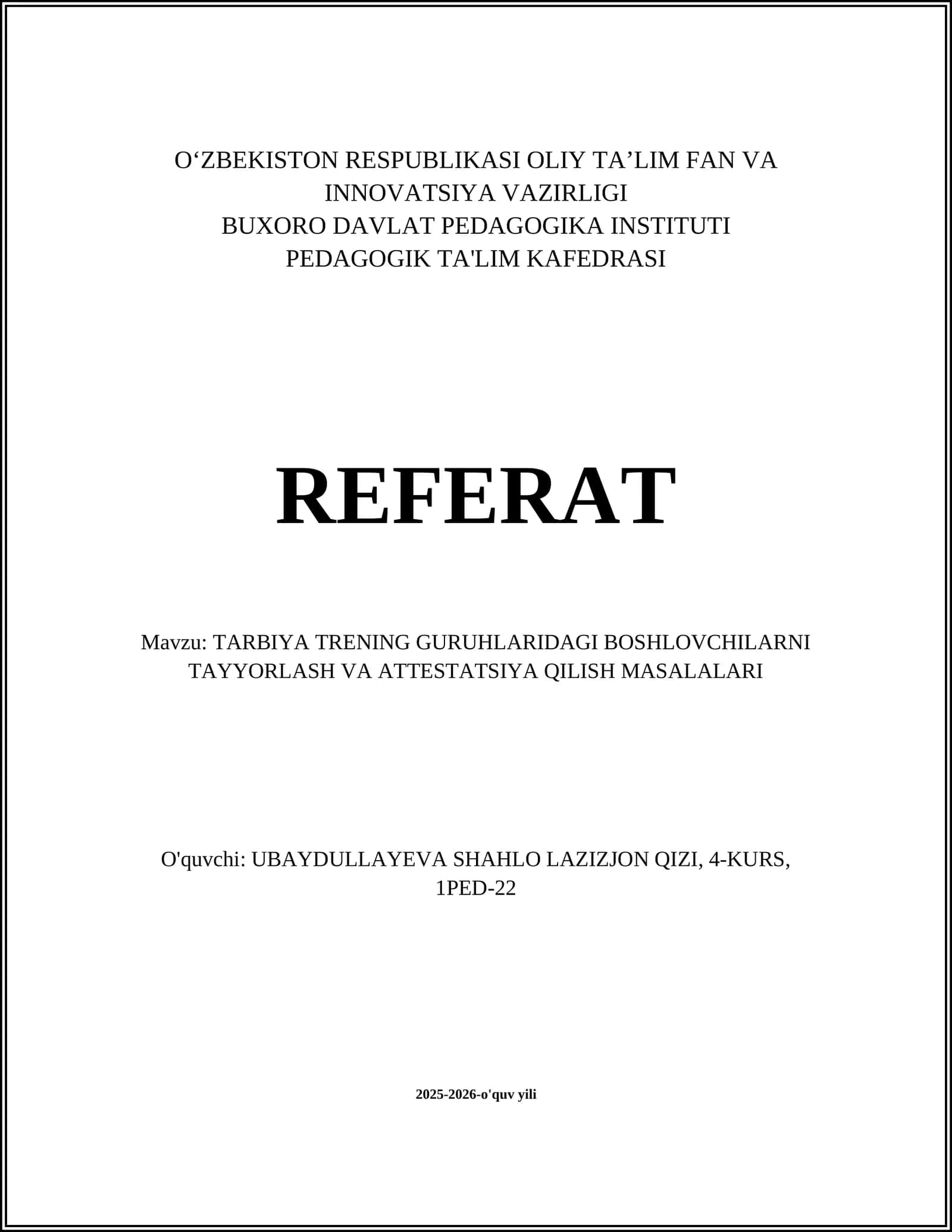 O‘ZBEKISTON RESPUBLIKASI OLIY TA’LIM FAN VA INNOVATSIYA VAZIRLIGI
BUXORO DAVLAT PEDAGOGIKA INSTITUTI
PEDAGOGIK TA'LIM KAFEDRASI

REFERAT

Mavzu: TARBIYA TRENING GURUHLARIDAGI BOSHLOVCHILARNI TAYYORLASH VA ATTESTATSIYA QILISH MASALALARI

O'quvchi: UBAYDULLAYEVA SHAHLO LAZIZJON QIZI, 4-KURS, 1PED-22

2025-2026-o'quv yili